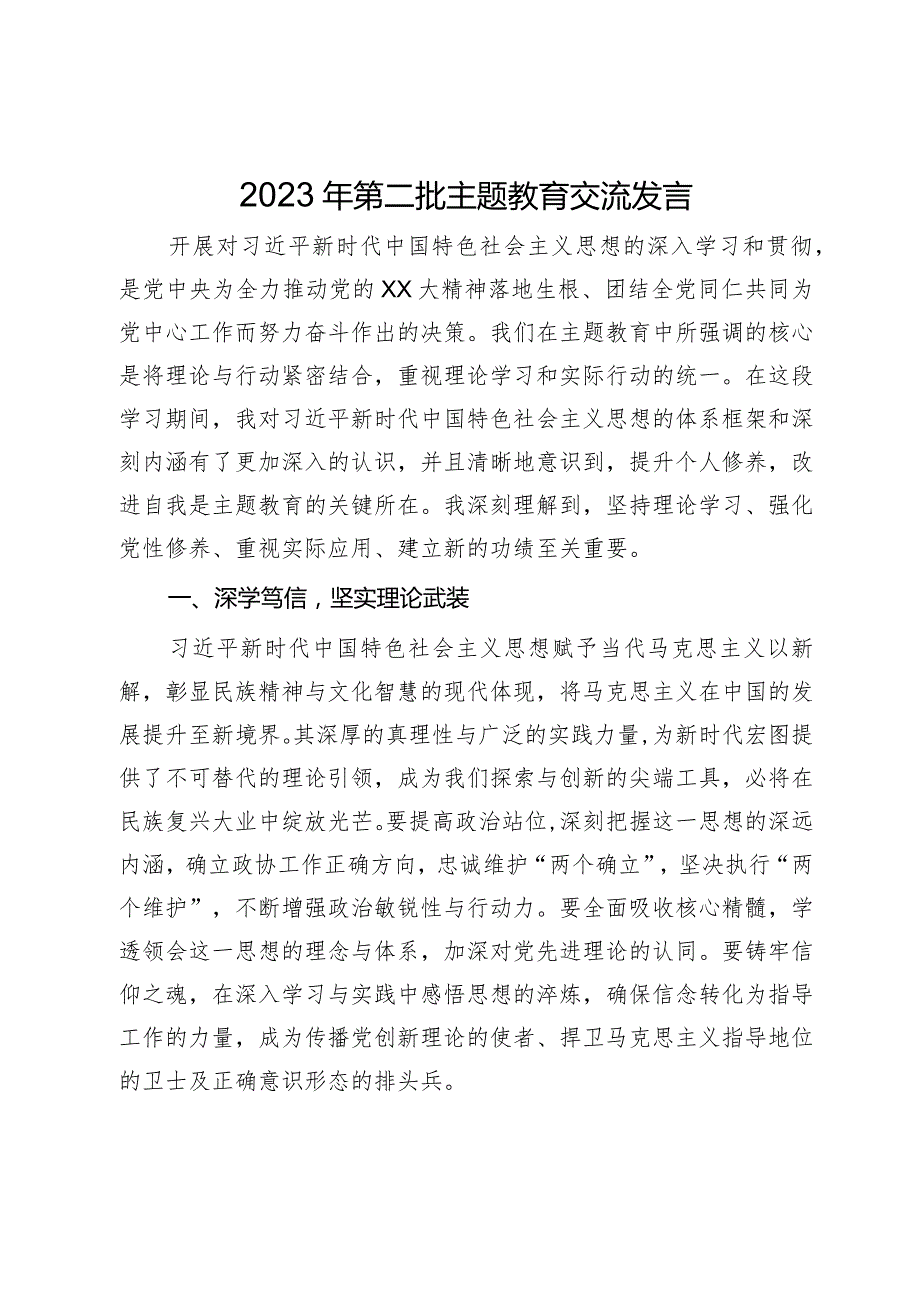 2023年第二批主题教育交流发言

开展对习近平新时代中国特色社会主义思想的深入学习和贯彻，是党中央为全力推动党的XX大精神落地生根、团结全党同仁共同为党中心工作而努力奋斗作出的决策。我们在主题教育中所强调的核心是将理论与行动紧密结合，重视理论学习和实际行动的统一。在这段学习期间，我对习近平新时代中国特色社会主义思想的体系框架和深刻内涵有了更加深入的认识，并且清晰地意识到，提升个人修养，改进自我是主题教育的关键所在。我深刻理解到，坚持理论学习、强化党性修养、重视实际应用、建立新的功绩至关重要。

一、深学笃信，坚实理论武装

习近平新时代中国特色社会主义思想赋予当代马克思主义以新解，彰显民族精神与文化智慧的现代体现，将马克思主义在中国的发展提升至新境界。其深厚的真理性与广泛的实践力量，为新时代宏图提供了不可替代的理论引领，成为我们探索与创新的尖端工具，必将在民族复兴大业中绽放光芒。要提高政治站位，深刻把握这一思想的深远内涵，确立政协工作正确方向，忠诚维护“两个确立”，坚决执行“两个维护”，不断增强政治敏锐性与行动力。要全面吸收核心精髓，学透领会这一思想的理念与体系，加深对党先进理论的认同。要铸牢信仰之魂，在深入学习与实践中感悟思想的淬炼，确保信念转化为指导工作的力量，成为传播党创新理论的使者、捍卫马克思主义指导地位的卫士及正确意识形态的排头兵。